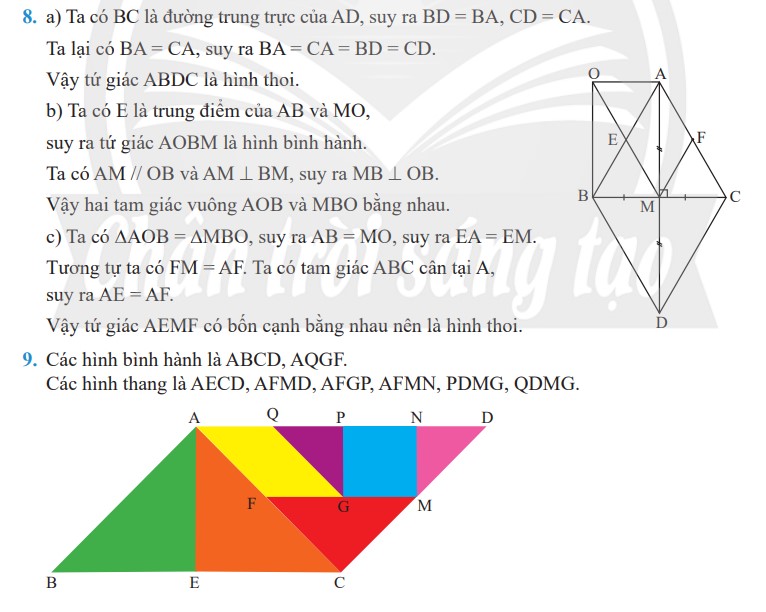 8. a) Ta có BC là đường trung trực của AD, suy ra BD = BA, CD = CA.
Ta lại có BA = CA, suy ra BA = CA = BD = CD.
Vậy tứ giác ABDC là hình thoi.
b) Ta có E là trung điểm của AB và MO,
suy ra tứ giác AOBM là hình bình hành.
Ta có AM // OB và AM $\perp$ BM, suy ra MB $\perp$ OB.
Vậy hai tam giác vuông AOB và MBO bằng nhau.
c) Ta có $\Delta$AOB = $\Delta$MBO, suy ra AB = MO, suy ra EA = EM.
Tương tự ta có FM = AF. Ta có tam giác ABC cân tại A,
suy ra AE = AF.
Vậy tứ giác AEMF có bốn cạnh bằng nhau nên là hình thoi.

O A E F B M C D

Chân trời sáng tạo

9. Các hình bình hành là ABCD, AQGF.
Các hình thang là AECD, AFMD, AFGP, AFMN, PDMG, QDMG.

A Q P N D F G M B E C